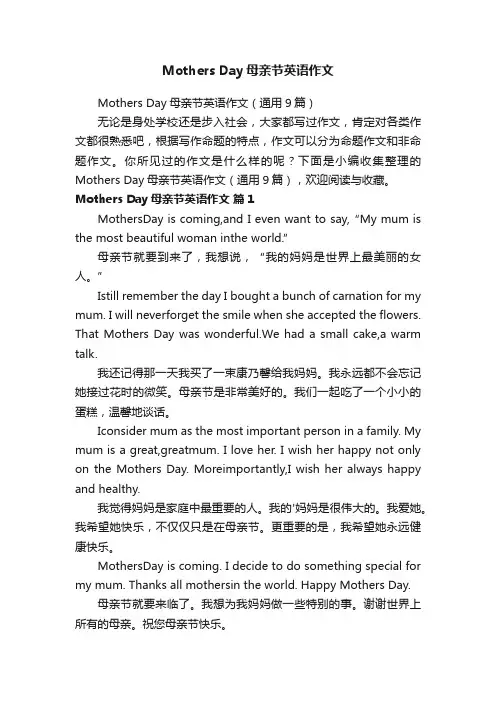 Mothers Day 母亲节英语作文

Mothers Day 母亲节英语作文（通用 9 篇）

无论是身处学校还是步入社会，大家都写过作文，肯定对各类作文都很熟悉吧，根据写作命题的特点，作文可以分为命题作文和非命题作文。你所见过的作文是什么样的呢？下面是小编收集整理的 Mothers Day 母亲节英语作文（通用 9 篇），欢迎阅读与收藏。

Mothers Day 母亲节英语作文 篇 1

MothersDay is coming,and I even want to say, "My mum is the most beautiful woman inthe world."

母亲节就要到来了，我想说，"我的妈妈是世界上最美丽的女人。"

Istill remember the day I bought a bunch of carnation for my mum. I will neverforget the smile when she accepted the flowers. That Mothers Day was wonderful.We had a small cake,a warm talk.

我还记得那一天我买了一束康乃馨给我妈妈。我永远都不会忘记她接过花时的微笑。母亲节是非常美好的。我们一起吃了一个小小的蛋糕，温馨地谈话。

Iconsider mum as the most important person in a family. My mum is a great,greatmum. I love her. I wish her happy not only on the Mothers Day. Moreimportantly,I wish her always happy and healthy.

我觉得妈妈是家庭中最重要的人。我的'妈妈是很伟大的。我爱她。我希望她快乐，不仅仅只是在母亲节。更重要的是，我希望她永远健康快乐。

MothersDay is coming. I decide to do something special for my mum. Thanks all mothersin the world. Happy Mothers Day.

母亲节就要来临了。我想为我妈妈做一些特别的事。谢谢世界上所有的母亲。祝您母亲节快乐。